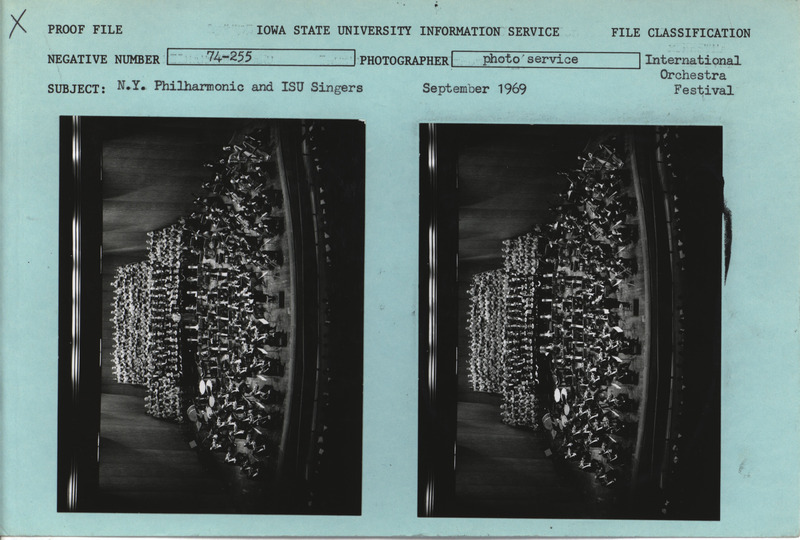 X

PROOF FILE IOWA STATE UNIVERSITY INFORMATION SERVICE FILE CLASSIFICATION

NEGATIVE NUMBER 74-255 PHOTOGRAPHER photo service International Orchestra Festival

SUBJECT: N.Y. Philharmonic and ISU Singers September 1969